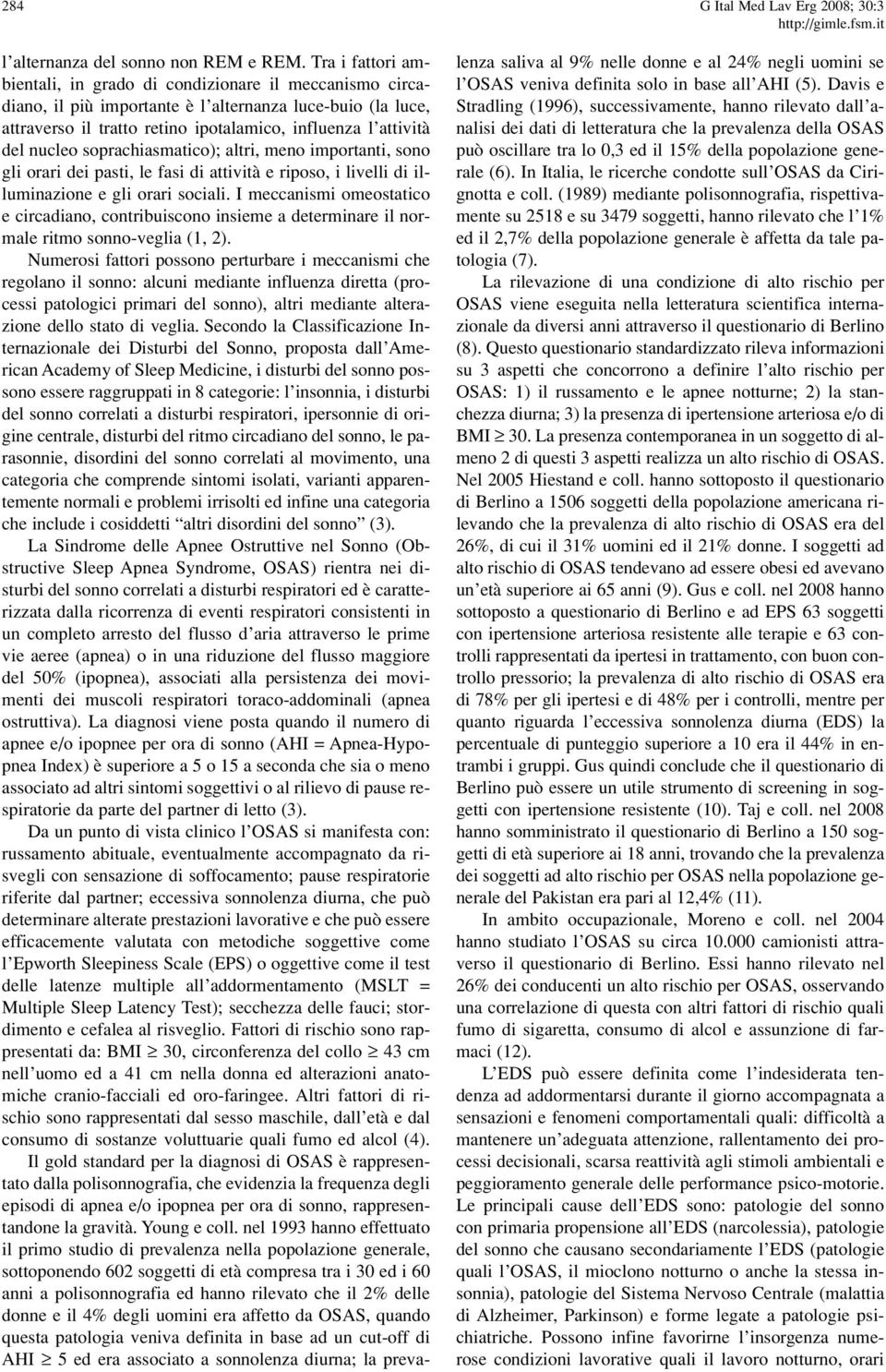 284

G Ital Med Lav Erg 2008; 30:3
http://gimle.fsm.it

l'alternanza del sonno non REM e REM. Tra i fattori ambientali, in grado di condizionare il meccanismo circadiano, il più importante è l'alternanza luce-buio (la luce, attraverso il tratto retino ipotalamico, influenza l'attività del nucleo soprachiasmatico); altri, meno importanti, sono gli orari dei pasti, le fasi di attività e riposo, i livelli di illuminazione e gli orari sociali. I meccanismi omeostatico e circadiano, contribuiscono insieme a determinare il normale ritmo sonno-veglia (1, 2).

Numerosi fattori possono perturbare i meccanismi che regolano il sonno: alcuni mediante influenza diretta (processi patologici primari del sonno), altri mediante alterazione dello stato di veglia. Secondo la Classificazione Internazionale dei Disturbi del Sonno, proposta dall'American Academy of Sleep Medicine, i disturbi del sonno possono essere raggruppati in 8 categorie: l'insonnia, i disturbi del sonno correlati a disturbi respiratori, ipersonnie di origine centrale, disturbi del ritmo circadiano del sonno, le parasonnie, disordini del sonno correlati al movimento, una categoria che comprende sintomi isolati, varianti apparentemente normali e problemi irrisolti ed infine una categoria che include i cosiddetti "altri disordini del sonno" (3).

La Sindrome delle Apnee Ostruttive nel Sonno (Obstructive Sleep Apnea Syndrome, OSAS) rientra nei disturbi del sonno correlati a disturbi respiratori ed è caratterizzata dalla ricorrenza di eventi respiratori consistenti in un completo arresto del flusso d'aria attraverso le prime vie aeree (apnea) o in una riduzione del flusso maggiore del 50% (ipopnea), associati alla persistenza dei movimenti dei muscoli respiratori toraco-addominali (apnea ostruttiva). La diagnosi viene posta quando il numero di apnee e/o ipopnee per ora di sonno (AHI = Apnea-Hypopnea Index) è superiore a 5 o 15 a seconda che sia o meno associato ad altri sintomi soggettivi o al rilievo di pause respiratorie da parte del partner di letto (3).

Da un punto di vista clinico l'OSAS si manifesta con: russamento abituale, eventualmente accompagnato da risvegli con sensazione di soffocamento; pause respiratorie riferite dal partner; eccessiva sonnolenza diurna, che può determinare alterate prestazioni lavorative e che può essere efficacemente valutata con metodiche soggettive come l'Epworth Sleepiness Scale (EPS) o oggettive come il test delle latenze multiple all'addormentamento (MSLT = Multiple Sleep Latency Test); secchezza delle fauci; stordimento e cefalea al risveglio. Fattori di rischio sono rappresentati da: BMI $\geq$ 30, circonferenza del collo $\geq$ 43 cm nell'uomo ed a 41 cm nella donna ed alterazioni anatomiche cranio-facciali ed oro-faringee. Altri fattori di rischio sono rappresentati dal sesso maschile, dall'età e dal consumo di sostanze voluttuarie quali fumo ed alcol (4).

Il gold standard per la diagnosi di OSAS è rappresentato dalla polisonnografia, che evidenzia la frequenza degli episodi di apnea e/o ipopnea per ora di sonno, rappresentandone la gravità. Young e coll. nel 1993 hanno effettuato il primo studio di prevalenza nella popolazione generale, sottoponendo 602 soggetti di età compresa tra i 30 ed i 60 anni a polisonnografia ed hanno rilevato che il 2% delle donne e il 4% degli uomini era affetto da OSAS, quando questa patologia veniva definita in base ad un cut-off di AHI $\geq$ 5 ed era associato a sonnolenza diurna; la prevalenza saliva al 9% nelle donne e al 24% negli uomini se l'OSAS veniva definita solo in base all'AHI (5). Davis e Stradling (1996), successivamente, hanno rilevato dall'analisi dei dati di letteratura che la prevalenza della OSAS può oscillare tra lo 0,3 ed il 15% della popolazione generale (6). In Italia, le ricerche condotte sull'OSAS da Cirignotta e coll. (1989) mediante polisonnografia, rispettivamente su 2518 e su 3479 soggetti, hanno rilevato che l'1% ed il 2,7% della popolazione generale è affetta da tale patologia (7).

La rilevazione di una condizione di alto rischio per OSAS viene eseguita nella letteratura scientifica internazionale da diversi anni attraverso il questionario di Berlino (8). Questo questionario standardizzato rileva informazioni su 3 aspetti che concorrono a definire l'alto rischio per OSAS: 1) il russamento e le apnee notturne; 2) la stanchezza diurna; 3) la presenza di ipertensione arteriosa e/o di BMI $\geq$ 30. La presenza contemporanea in un soggetto di almeno 2 di questi 3 aspetti realizza un alto rischio di OSAS. Nel 2005 Hiestand e coll. hanno sottoposto il questionario di Berlino a 1506 soggetti della popolazione americana rilevando che la prevalenza di alto rischio di OSAS era del 26%, di cui il 31% uomini ed il 21% donne. I soggetti ad alto rischio di OSAS tendevano ad essere obesi ed avevano un'età superiore ai 65 anni (9). Gus e coll. nel 2008 hanno sottoposto a questionario di Berlino e ad EPS 63 soggetti con ipertensione arteriosa resistente alle terapie e 63 controlli rappresentati da ipertesi in trattamento, con buon controllo pressorio; la prevalenza di alto rischio di OSAS era di 78% per gli ipertesi e di 48% per i controlli, mentre per quanto riguarda l'eccessiva sonnolenza diurna (EDS) la percentuale di punteggio superiore a 10 era il 44% in entrambi i gruppi. Gus quindi conclude che il questionario di Berlino può essere un utile strumento di screening in soggetti con ipertensione resistente (10). Taj e coll. nel 2008 hanno somministrato il questionario di Berlino a 150 soggetti di età superiore ai 18 anni, trovando che la prevalenza dei soggetti ad alto rischio per OSAS nella popolazione generale del Pakistan era pari al 12,4% (11).

In ambito occupazionale, Moreno e coll. nel 2004 hanno studiato l'OSAS su circa 10.000 camionisti attraverso il questionario di Berlino. Essi hanno rilevato nel 26% dei conducenti un alto rischio per OSAS, osservando una correlazione di questa con altri fattori di rischio quali fumo di sigaretta, consumo di alcol e assunzione di farmaci (12).

L'EDS può essere definita come l'indesiderata tendenza ad addormentarsi durante il giorno accompagnata a sensazioni e fenomeni comportamentali quali: difficoltà a mantenere un'adeguata attenzione, rallentamento dei processi decisionali, scarsa reattività agli stimoli ambientali e peggioramento generale delle performance psico-motorie. Le principali cause dell'EDS sono: patologie del sonno con primaria propensione all'EDS (narcolessia), patologie del sonno che causano secondariamente l'EDS (patologie quali l'OSAS, il mioclono notturno o anche la stessa insonnia), patologie del Sistema Nervoso Centrale (malattia di Alzheimer, Parkinson) e forme legate a patologie psichiatriche. Possono infine favorirne l'insorgenza numerose condizioni lavorative quali il lavoro notturno, orari